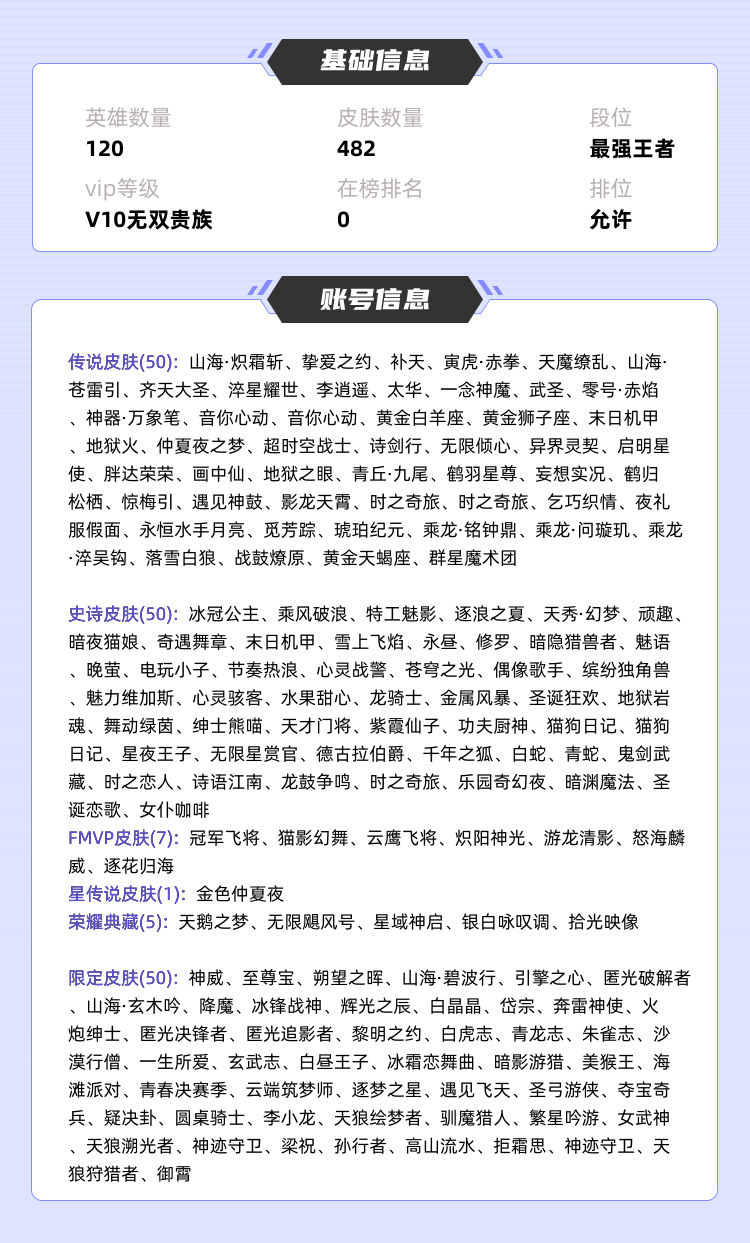 基础信息

英雄数量
120

皮肤数量
482

段位
最强王者

vip等级
V10无双贵族

在榜排名
0

排位
允许

账号信息

传说皮肤(50): 山海·炽霜斩、挚爱之约、补天、寅虎·赤拳、天魔缭乱、山海·苍雷引、齐天大圣、淬星耀世、李逍遥、太华、一念神魔、武圣、零号·赤焰、神器·万象笔、音你心动、音你心动、黄金白羊座、黄金狮子座、末日机甲、地狱火、仲夏夜之梦、超时空战士、诗剑行、无限倾心、异界灵契、启明星使、胖达荣荣、画中仙、地狱之眼、青丘·九尾、鹤羽星尊、妄想实况、鹤归松栖、惊梅引、遇见神鼓、影龙天霄、时之奇旅、时之奇旅、乞巧织情、夜礼服假面、永恒水手月亮、觅芳踪、琥珀纪元、乘龙·铭钟鼎、乘龙·问璇玑、乘龙·淬吴钩、落雪白狼、战鼓燎原、黄金天蝎座、群星魔术团

史诗皮肤(50): 冰冠公主、乘风破浪、特工魅影、逐浪之夏、天秀·幻梦、顽趣、暗夜猫娘、奇遇舞章、末日机甲、雪上飞焰、永昼、修罗、暗隐猎兽者、魅语、晚萤、电玩小子、节奏热浪、心灵战警、苍穹之光、偶像歌手、缤纷独角兽、魅力维加斯、心灵骇客、水果甜心、龙骑士、金属风暴、圣诞狂欢、地狱岩魂、舞动绿茵、绅士熊喵、天才门将、紫霞仙子、功夫厨神、猫狗日记、猫狗日记、星夜王子、无限星赏官、德古拉伯爵、千年之狐、白蛇、青蛇、鬼剑武藏、时之恋人、诗语江南、龙鼓争鸣、时之奇旅、乐园奇幻夜、暗渊魔法、圣诞恋歌、女仆咖啡
FMVP皮肤(7): 冠军飞将、猫影幻舞、云鹰飞将、炽阳神光、游龙清影、怒海麟威、逐花归海
星传说皮肤(1): 金色仲夏夜
荣耀典藏(5): 天鹅之梦、无限飓风号、星域神启、银白咏叹调、拾光映像

限定皮肤(50): 神威、至尊宝、朔望之晖、山海·碧波行、引擎之心、匿光破解者、山海·玄木吟、降魔、冰锋战神、辉光之辰、白晶晶、岱宗、奔雷神使、火炮绅士、匿光决锋者、匿光追影者、黎明之约、白虎志、青龙志、朱雀志、沙漠行僧、一生所爱、玄武志、白昼王子、冰霜恋舞曲、暗影游猎、美猴王、海滩派对、青春决赛季、云端筑梦师、逐梦之星、遇见飞天、圣弓游侠、夺宝奇兵、疑决卦、圆桌骑士、李小龙、天狼绘梦者、驯魔猎人、繁星吟游、女武神、天狼溯光者、神迹守卫、梁祝、孙行者、高山流水、拒霜思、神迹守卫、天狼狩猎者、御霄